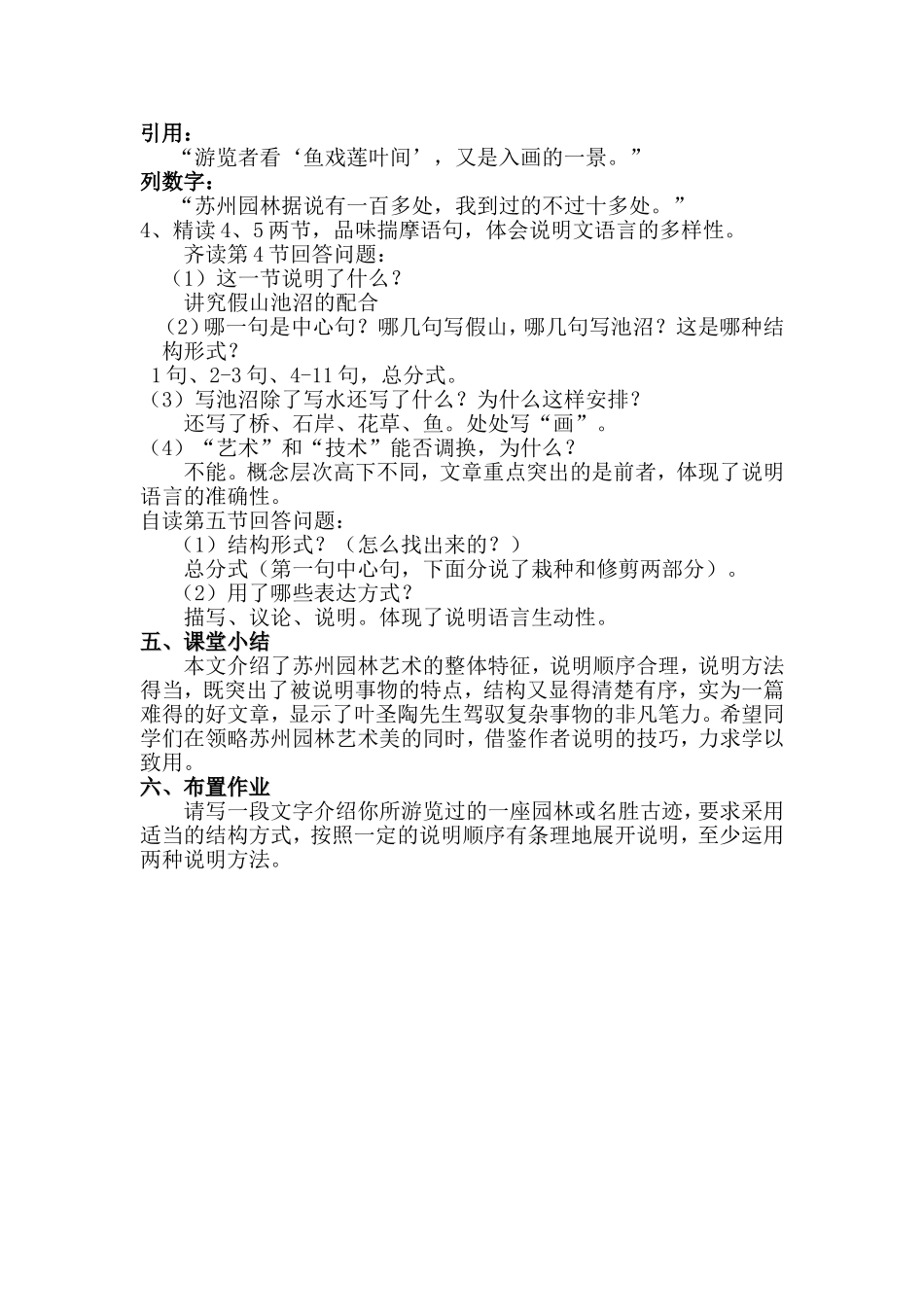 引用：

“游览者看‘鱼戏莲叶间’，又是入画的一景。”

列数字：

“苏州园林据说有一百多处，我到过的不过十多处。”

4、精读 4、5 两节，品味揣摩语句，体会说明文语言的多样性。

齐读第 4 节回答问题：

（1）这一节说明了什么？

讲究假山池沼的配合

（2）哪一句是中心句？哪几句写假山，哪几句写池沼？这是哪种结构形式？

1 句、2-3 句、4-11 句，总分式。

（3）写池沼除了写水还写了什么？为什么这样安排？

还写了桥、石岸、花草、鱼。处处写“画”。

（4）“艺术”和“技术”能否调换，为什么？

不能。概念层次高下不同，文章重点突出的是前者，体现了说明语言的准确性。

自读第五节回答问题：

（1）结构形式？（怎么找出来的？）

总分式（第一句中心句，下面分说了栽种和修剪两部分）。

（2）用了哪些表达方式？

描写、议论、说明。体现了说明语言生动性。

五、课堂小结

本文介绍了苏州园林艺术的整体特征，说明顺序合理，说明方法得当，既突出了被说明事物的特点，结构又显得清楚有序，实为一篇难得的好文章，显示了叶圣陶先生驾驭复杂事物的非凡笔力。希望同学们在领略苏州园林艺术美的同时，借鉴作者说明的技巧，力求学以致用。

六、布置作业

请写一段文字介绍你所游览过的一座园林或名胜古迹，要求采用适当的结构方式，按照一定的说明顺序有条理地展开说明，至少运用两种说明方法。